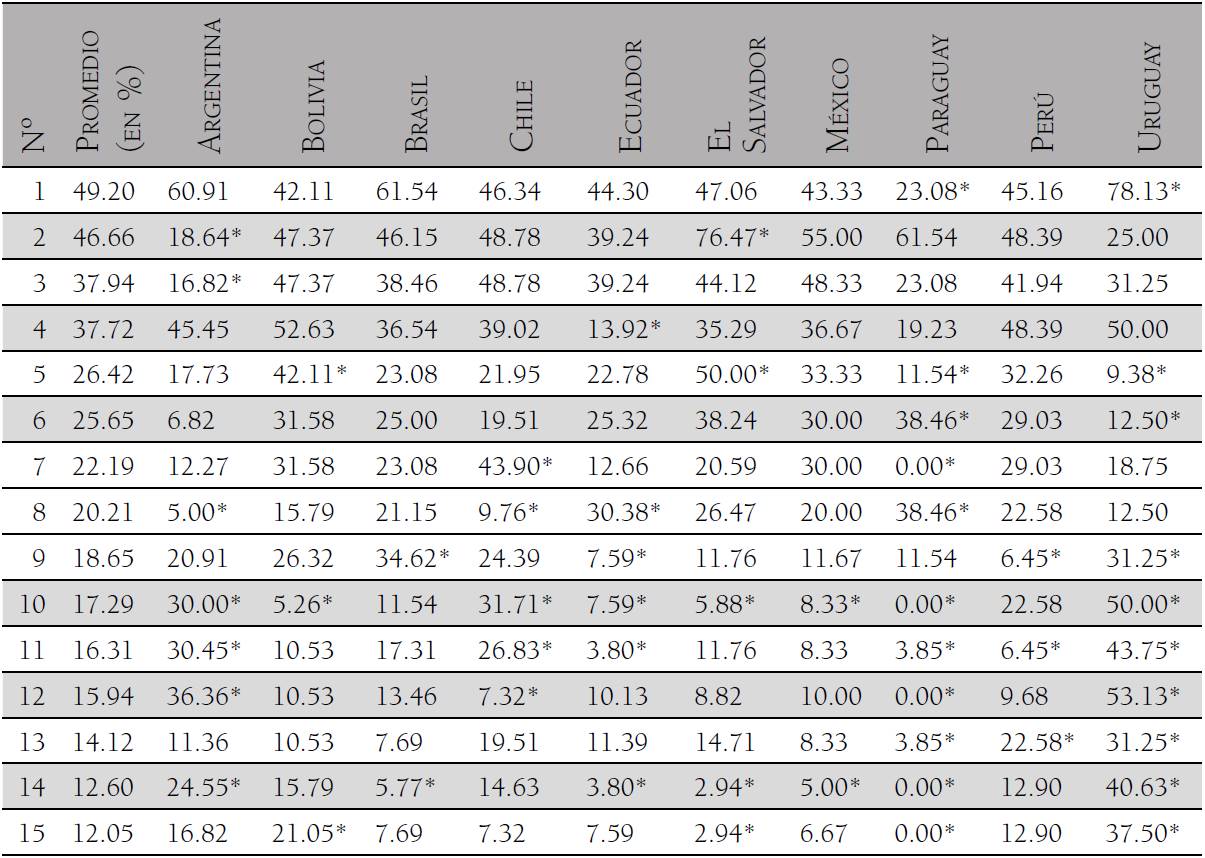 | Nº | Promedio (en %) | Argentina | Bolivia | Brasil | Chile | Ecuador | El Salvador | México | Paraguay | Perú | Uruguay |
|---|---|---|---|---|---|---|---|---|---|---|---|
| 1 | 49.20 | 60.91 | 42.11 | 61.54 | 46.34 | 44.30 | 47.06 | 43.33 | 23.08* | 45.16 | 78.13* |
| 2 | 46.66 | 18.64* | 47.37 | 46.15 | 48.78 | 39.24 | 76.47* | 55.00 | 61.54 | 48.39 | 25.00 |
| 3 | 37.94 | 16.82* | 47.37 | 38.46 | 48.78 | 39.24 | 44.12 | 48.33 | 23.08 | 41.94 | 31.25 |
| 4 | 37.72 | 45.45 | 52.63 | 36.54 | 39.02 | 13.92* | 35.29 | 36.67 | 19.23 | 48.39 | 50.00 |
| 5 | 26.42 | 17.73 | 42.11* | 23.08 | 21.95 | 22.78 | 50.00* | 33.33 | 11.54* | 32.26 | 9.38* |
| 6 | 25.65 | 6.82 | 31.58 | 25.00 | 19.51 | 25.32 | 38.24 | 30.00 | 38.46* | 29.03 | 12.50* |
| 7 | 22.19 | 12.27 | 31.58 | 23.08 | 43.90* | 12.66 | 20.59 | 30.00 | 0.00* | 29.03 | 18.75 |
| 8 | 20.21 | 5.00* | 15.79 | 21.15 | 9.76* | 30.38* | 26.47 | 20.00 | 38.46* | 22.58 | 12.50 |
| 9 | 18.65 | 20.91 | 26.32 | 34.62* | 24.39 | 7.59* | 11.76 | 11.67 | 11.54 | 6.45* | 31.25* |
| 10 | 17.29 | 30.00* | 5.26* | 11.54 | 31.71* | 7.59* | 5.88* | 8.33* | 0.00* | 22.58 | 50.00* |
| 11 | 16.31 | 30.45* | 10.53 | 17.31 | 26.83* | 3.80* | 11.76 | 8.33 | 3.85* | 6.45* | 43.75* |
| 12 | 15.94 | 36.36* | 10.53 | 13.46 | 7.32* | 10.13 | 8.82 | 10.00 | 0.00* | 9.68 | 53.13* |
| 13 | 14.12 | 11.36 | 10.53 | 7.69 | 19.51 | 11.39 | 14.71 | 8.33 | 3.85* | 22.58* | 31.25* |
| 14 | 12.60 | 24.55* | 15.79 | 5.77* | 14.63 | 3.80* | 2.94* | 5.00* | 0.00* | 12.90 | 40.63* |
| 15 | 12.05 | 16.82 | 21.05* | 7.69 | 7.32 | 7.59 | 2.94* | 6.67 | 0.00* | 12.90 | 37.50* |